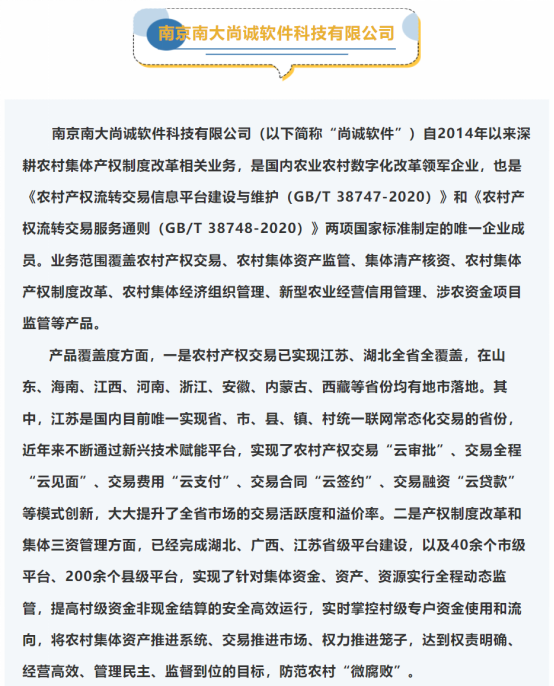 南京南大尚诚软件科技有限公司

南京南大尚诚软件科技有限公司（以下简称“尚诚软件”）自2014年以来深耕农村集体产权制度改革相关业务，是国内农业农村数字化改革领军企业，也是《农村产权流转交易信息平台建设与维护（GB/T 38747-2020）》和《农村产权流转交易服务通则（GB/T 38748-2020）》两项国家标准制定的唯一企业成员。业务范围覆盖农村产权交易、农村集体资产监管、集体清产核资、农村集体产权制度改革、农村集体经济组织管理、新型农业经营信用管理、涉农资金项目监管等产品。

产品覆盖度方面，一是农村产权交易已实现江苏、湖北全省全覆盖，在山东、海南、江西、河南、浙江、安徽、内蒙古、西藏等省份均有地市落地。其中，江苏是国内目前唯一实现省、市、县、镇、村统一联网常态化交易的省份，近年来不断通过新兴技术赋能平台，实现了农村产权交易“云审批”、交易全程“云见面”、交易费用“云支付”、交易合同“云签约”、交易融资“云贷款”等模式创新，大大提升了全省市场的交易活跃度和溢价率。二是产权制度改革和集体三资管理方面，已经完成湖北、广西、江苏省级平台建设，以及40余个市级平台、200余个县级平台，实现了针对集体资金、资产、资源实行全程动态监管，提高村级资金非现金结算的安全高效运行，实时掌控村级专户资金使用和流向，将农村集体资产推进系统、交易推进市场、权力推进笼子，达到权责明确、经营高效、管理民主、监督到位的目标，防范农村“微腐败”。